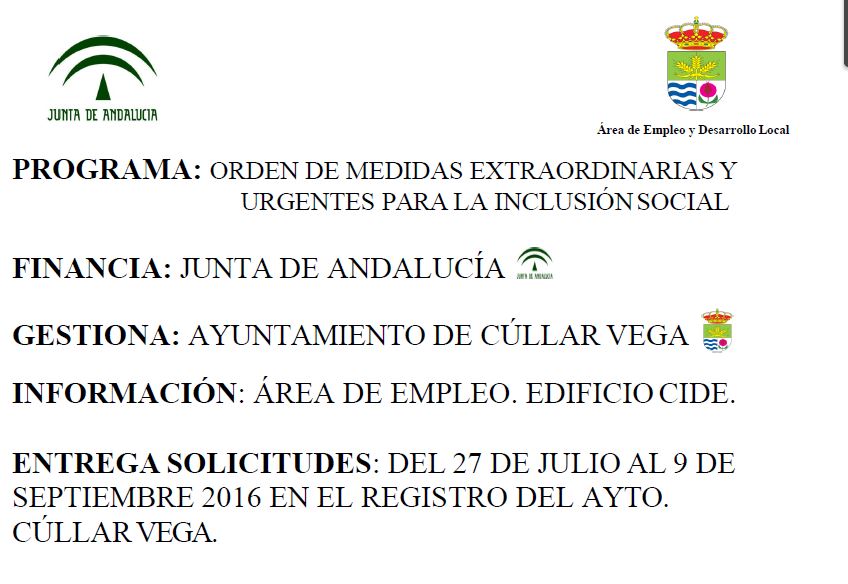 JUNTA DE ANDALUCIA

Área de Empleo y Desarrollo Local

PROGRAMA: ORDEN DE MEDIDAS EXTRAORDINARIAS Y URGENTES PARA LA INCLUSIÓN SOCIAL

FINANCIA: JUNTA DE ANDALUCÍA

JUNTA DE ANDALUCIA

GESTIONA: AYUNTAMIENTO DE CÚLLAR VEGA

INFORMACIÓN: ÁREA DE EMPLEO. EDIFICIO CIDE.

ENTREGA SOLICITUDES: DEL 27 DE JULIO AL 9 DE SEPTIEMBRE 2016 EN EL REGISTRO DEL AYTO. CÚLLAR VEGA.